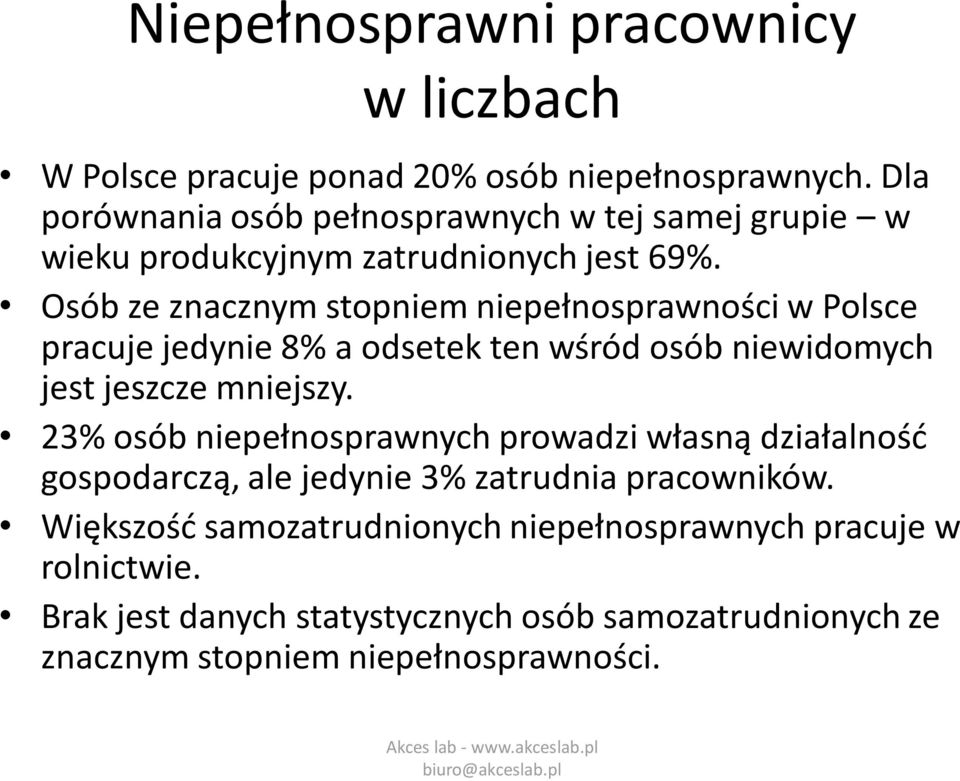 Niepełnosprawni pracownicy w liczbach

• W Polsce pracuje ponad 20% osób niepełnosprawnych. Dla porównania osób pełnosprawnych w tej samej grupie – w wieku produkcyjnym zatrudnionych jest 69%.
• Osób ze znacznym stopniem niepełnosprawności w Polsce pracuje jedynie 8% a odsetek ten wśród osób niewidomych jest jeszcze mniejszy.
• 23% osób niepełnosprawnych prowadzi własną działalność gospodarczą, ale jedynie 3% zatrudnia pracowników.
• Większość samozatrudnionych niepełnosprawnych pracuje w rolnictwie.
• Brak jest danych statystycznych osób samozatrudnionych ze znacznym stopniem niepełnosprawności.

Akces lab - www.akceslab.pl
biuro@akceslab.pl